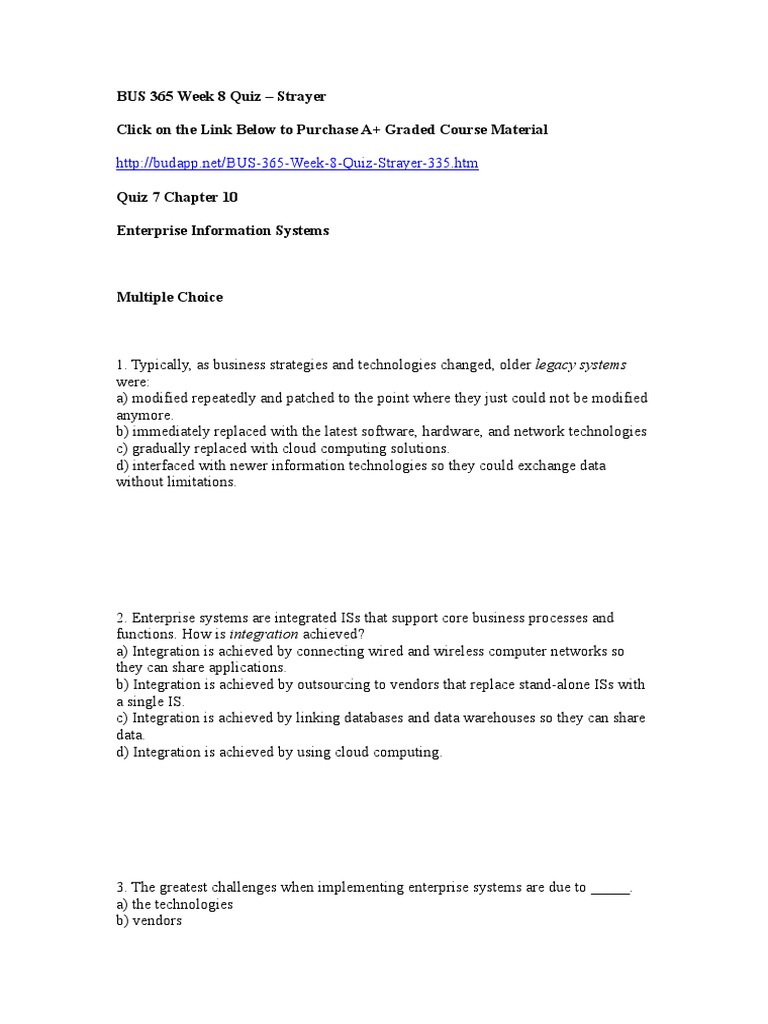 BUS 365 Week 8 Quiz – Strayer

Click on the Link Below to Purchase A+ Graded Course Material

http://budapp.net/BUS-365-Week-8-Quiz-Strayer-335.htm

Quiz 7 Chapter 10

Enterprise Information Systems

Multiple Choice

1. Typically, as business strategies and technologies changed, older legacy systems were:
a) modified repeatedly and patched to the point where they just could not be modified anymore.
b) immediately replaced with the latest software, hardware, and network technologies
c) gradually replaced with cloud computing solutions.
d) interfaced with newer information technologies so they could exchange data without limitations.

2. Enterprise systems are integrated ISs that support core business processes and functions. How is integration achieved?
a) Integration is achieved by connecting wired and wireless computer networks so they can share applications.
b) Integration is achieved by outsourcing to vendors that replace stand-alone ISs with a single IS.
c) Integration is achieved by linking databases and data warehouses so they can share data.
d) Integration is achieved by using cloud computing.

3. The greatest challenges when implementing enterprise systems are due to ______.
a) the technologies
b) vendors